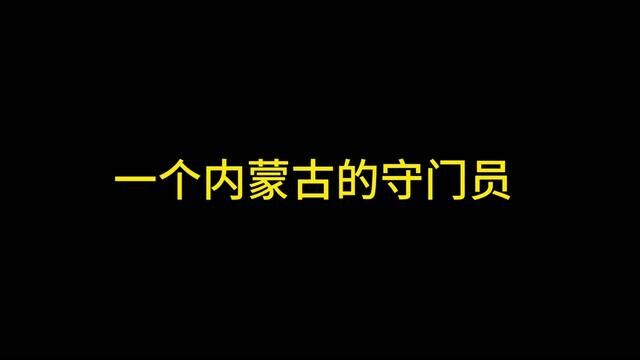 一个内蒙古的守门员